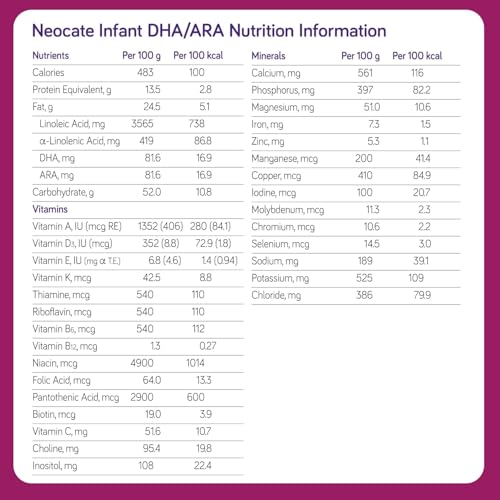 Neocate Infant DHA/ARA Nutrition Information

| Nutrients | Per 100 g | Per 100 kcal |
|---|---|---|
| Calories | 483 | 100 |
| Protein Equivalent, g | 13.5 | 2.8 |
| Fat, g | 24.5 | 5.1 |
| Linoleic Acid, mg | 3565 | 738 |
| α-Linolenic Acid, mg | 419 | 86.8 |
| DHA, mg | 81.6 | 16.9 |
| ARA, mg | 81.6 | 16.9 |
| Carbohydrate, g | 52.0 | 10.8 |
| Vitamins | | |
| Vitamin A, IU (mcg RE) | 1352 (406) | 280 (84.1) |
| Vitamin $D_3$, IU (mcg) | 352 (8.8) | 72.9 (1.8) |
| Vitamin E, IU (mg α T.E.) | 6.8 (4.6) | 1.4 (0.94) |
| Vitamin K, mcg | 42.5 | 8.8 |
| Thiamine, mcg | 540 | 110 |
| Riboflavin, mcg | 540 | 110 |
| Vitamin $B_6$, mcg | 540 | 112 |
| Vitamin $B_{12}$, mcg | 1.3 | 0.27 |
| Niacin, mcg | 4900 | 1014 |
| Folic Acid, mcg | 64.0 | 13.3 |
| Pantothenic Acid, mcg | 2900 | 600 |
| Biotin, mcg | 19.0 | 3.9 |
| Vitamin C, mg | 51.6 | 10.7 |
| Choline, mg | 95.4 | 19.8 |
| Inositol, mg | 108 | 22.4 |

| Minerals | Per 100 g | Per 100 kcal |
|---|---|---|
| Calcium, mg | 561 | 116 |
| Phosphorus, mg | 397 | 82.2 |
| Magnesium, mg | 51.0 | 10.6 |
| Iron, mg | 7.3 | 1.5 |
| Zinc, mg | 5.3 | 1.1 |
| Manganese, mcg | 200 | 41.4 |
| Copper, mcg | 410 | 84.9 |
| Iodine, mcg | 100 | 20.7 |
| Molybdenum, mcg | 11.3 | 2.3 |
| Chromium, mcg | 10.6 | 2.2 |
| Selenium, mcg | 14.5 | 3.0 |
| Sodium, mg | 189 | 39.1 |
| Potassium, mg | 525 | 109 |
| Chloride, mg | 386 | 79.9 |